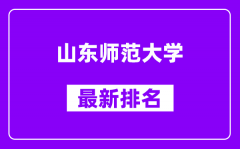 山东师范大学

最新排名